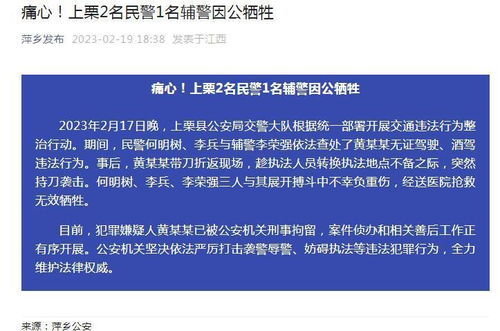 痛心！上栗2名民警1名辅警因公牺牲

萍乡发布 2023-02-19 18:38 发表于江西

痛心！上栗2名民警1名辅警因公牺牲

2023年2月17日晚，上栗县公安局交警大队根据统一部署开展交通违法行为整治行动。期间，民警何明树、李兵与辅警李荣强依法查处了黄某某无证驾驶、酒驾违法行为。事后，黄某某带刀折返现场，趁执法人员转换执法地点不备之际，突然持刀袭击。何明树、李兵、李荣强三人与其展开搏斗中不幸负重伤，经送医院抢救无效牺牲。

目前，犯罪嫌疑人黄某某已被公安机关刑事拘留，案件侦办和相关善后工作正有序开展。公安机关坚决依法严厉打击袭警辱警、妨碍执法等违法犯罪行为，全力维护法律权威。

来源：萍乡公安